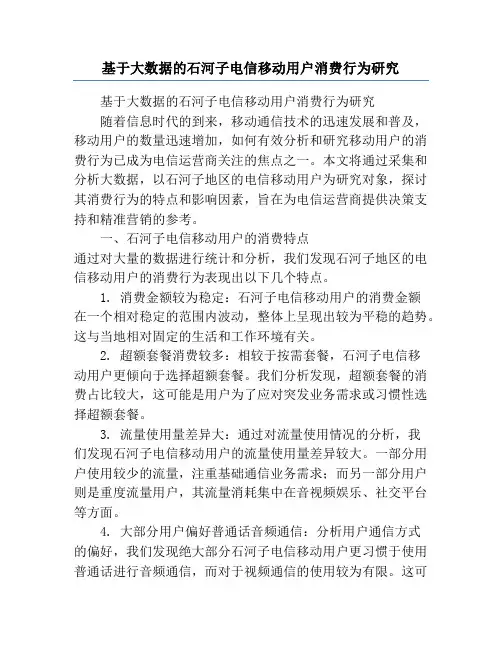 基于大数据的石河子电信移动用户消费行为研究

基于大数据的石河子电信移动用户消费行为研究

随着信息时代的到来，移动通信技术的迅速发展和普及，移动用户的数量迅速增加，如何有效分析和研究移动用户的消费行为已成为电信运营商关注的焦点之一。本文将通过采集和分析大数据，以石河子地区的电信移动用户为研究对象，探讨其消费行为的特点和影响因素，旨在为电信运营商提供决策支持和精准营销的参考。

一、石河子电信移动用户的消费特点

通过对大量的数据进行统计和分析，我们发现石河子地区的电信移动用户的消费行为表现出以下几个特点。

1. 消费金额较为稳定：石河子电信移动用户的消费金额在一个相对稳定的范围内波动，整体上呈现出较为平稳的趋势。这与当地相对固定的生活和工作环境有关。

2. 超额套餐消费较多：相较于按需套餐，石河子电信移动用户更倾向于选择超额套餐。我们分析发现，超额套餐的消费占比较大，这可能是用户为了应对突发业务需求或习惯性选择超额套餐。

3. 流量使用量差异大：通过对流量使用情况的分析，我们发现石河子电信移动用户的流量使用量差异较大。一部分用户使用较少的流量，注重基础通信业务需求；而另一部分用户则是重度流量用户，其流量消耗集中在音视频娱乐、社交平台等方面。

4. 大部分用户偏好普通话音频通信：分析用户通信方式的偏好，我们发现绝大部分石河子电信移动用户更习惯于使用普通话进行音频通信，而对于视频通信的使用较为有限。这可